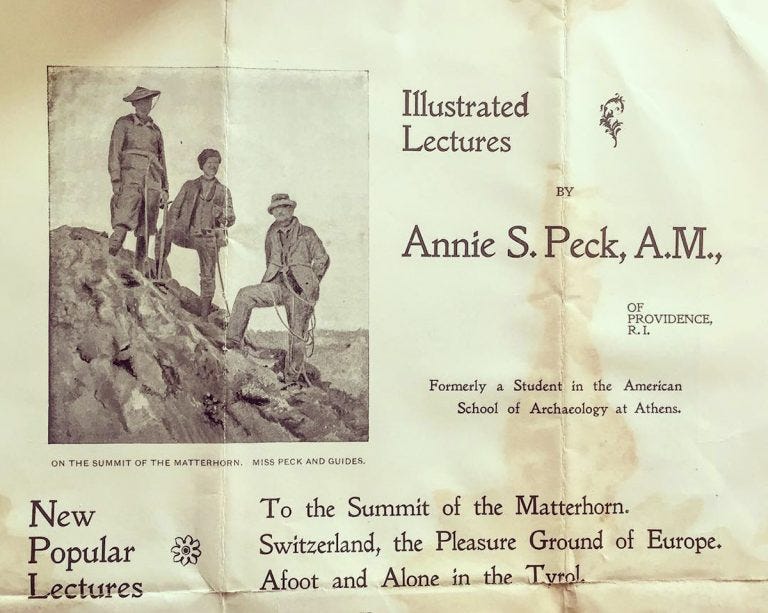 ON THE SUMMIT OF THE MATTERHORN. MISS PECK AND GUIDES.

Illustrated Lectures

BY

Annie S. Peck, A.M.,

OF PROVIDENCE, R.I.

Formerly a Student in the American School of Archaeology at Athens.

New Popular Lectures

To the Summit of the Matterhorn.
Switzerland, the Pleasure Ground of Europe.
Afoot and Alone in the Tyrol.